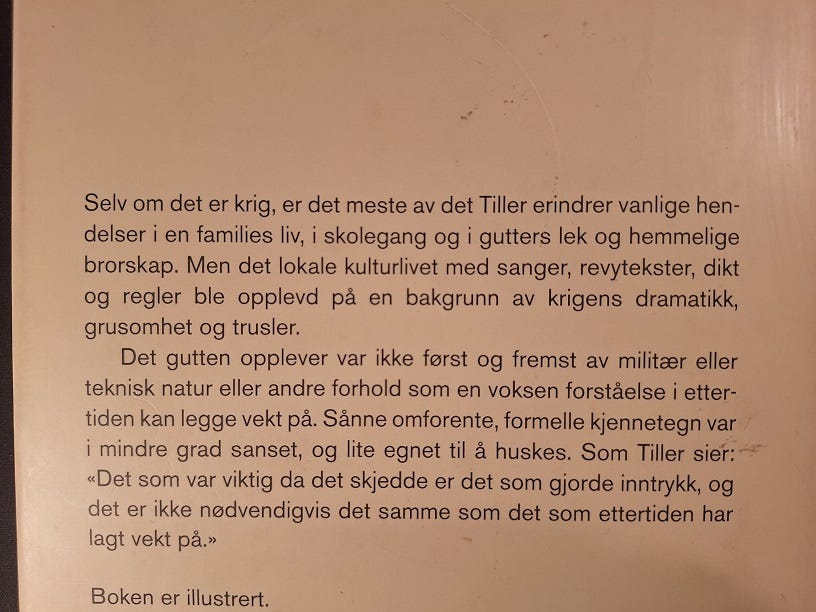 Selv om det er krig, er det meste av det Tiller erindrer vanlige hendelser i en families liv, i skolegang og i gutters lek og hemmelige brorskap. Men det lokale kulturlivet med sanger, revytekster, dikt og regler ble opplevd på en bakgrunn av krigens dramatikk, grusomhet og trusler.

Det gutten opplever var ikke først og fremst av militær eller teknisk natur eller andre forhold som en voksen forståelse i ettertiden kan legge vekt på. Sånne omforente, formelle kjennetegn var i mindre grad sanset, og lite egnet til å huskes. Som Tiller sier: «Det som var viktig da det skjedde er det som gjorde inntrykk, og det er ikke nødvendigvis det samme som det som ettertiden har lagt vekt på.»

Boken er illustrert.